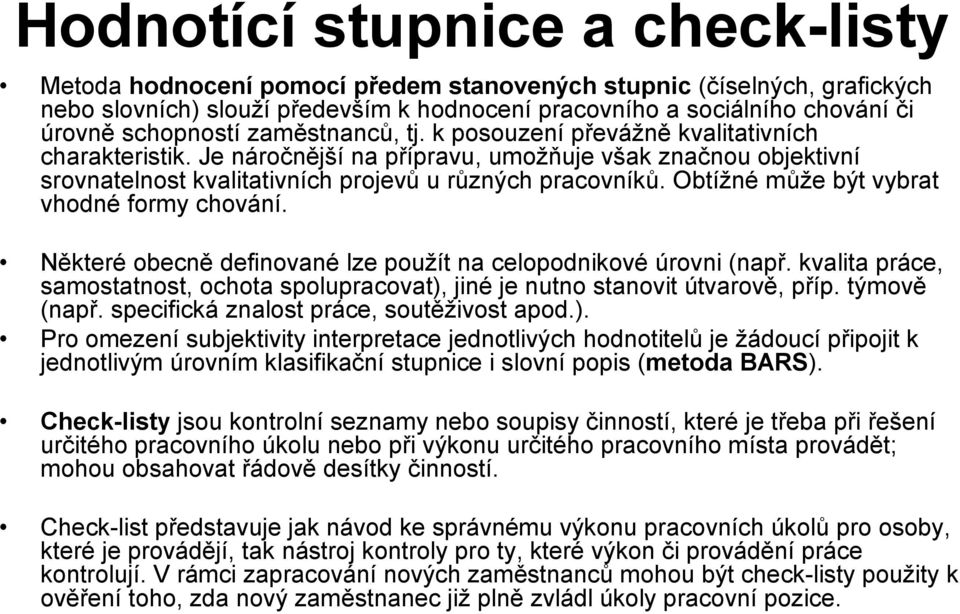 Hodnotící stupnice a check-listy

• Metoda hodnocení pomocí předem stanovených stupnic (číselných, grafických nebo slovních) slouží především k hodnocení pracovního a sociálního chování či úrovně schopností zaměstnanců, tj. k posouzení převážně kvalitativních charakteristik. Je náročnější na přípravu, umožňuje však značnou objektivní srovnatelnost kvalitativních projevů u různých pracovníků. Obtížné může být vybrat vhodné formy chování.

• Některé obecně definované lze použít na celopodnikové úrovni (např. kvalita práce, samostatnost, ochota spolupracovat), jiné je nutno stanovit útvarově, příp. týmově (např. specifická znalost práce, soutěživost apod.).

• Pro omezení subjektivity interpretace jednotlivých hodnotitelů je žádoucí připojit k jednotlivým úrovním klasifikační stupnice i slovní popis (metoda BARS).

• Check-listy jsou kontrolní seznamy nebo soupisy činností, které je třeba při řešení určitého pracovního úkolu nebo při výkonu určitého pracovního místa provádět; mohou obsahovat řádově desítky činností.

• Check-list představuje jak návod ke správnému výkonu pracovních úkolů pro osoby, které je provádějí, tak nástroj kontroly pro ty, které výkon či provádění práce kontrolují. V rámci zapracování nových zaměstnanců mohou být check-listy použity k ověření toho, zda nový zaměstnanec již plně zvládl úkoly pracovní pozice.